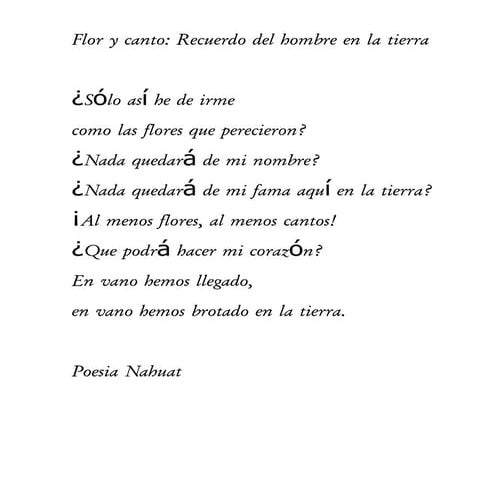 Flor y canto: Recuerdo del hombre en la tierra

¿Sólo así he de irme
como las flores que perecieron?
¿Nada quedará de mi nombre?
¿Nada quedará de mi fama aquí en la tierra?
¡Al menos flores, al menos cantos!
¿Que podrá hacer mi corazón?
En vano hemos llegado,
en vano hemos brotado en la tierra.

Poesia Nahuat